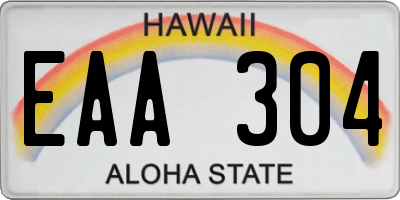 HAWAII
EAA 304
ALOHA STATE